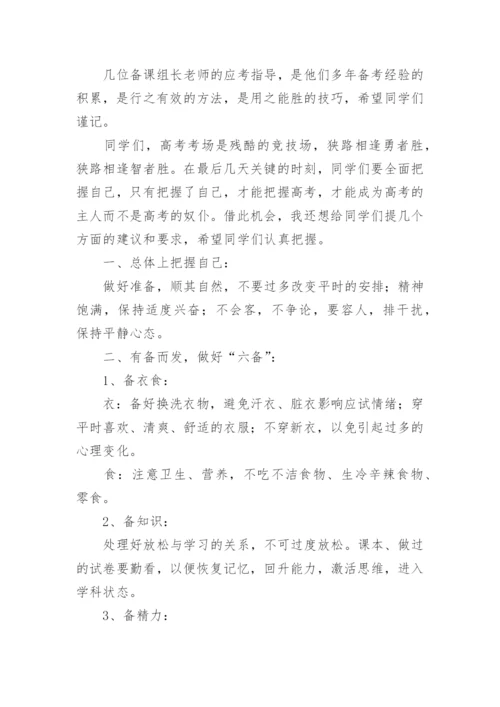 几位备课组长老师的应考指导，是他们多年备考经验的积累，是行之有效的方法，是用之能胜的技巧，希望同学们谨记。

同学们，高考考场是残酷的竞技场，狭路相逢勇者胜，狭路相逢智者胜。在最后几天关键的时刻，同学们要全面把握自己，只有把握了自己，才能把握高考，才能成为高考的主人而不是高考的奴仆。借此机会，我还想给同学们提几个方面的建议和要求，希望同学们认真把握。

一、总体上把握自己：

做好准备，顺其自然，不要过多改变平时的安排；精神饱满，保持适度兴奋；不会客，不争论，要容人，排干扰，保持平静心态。

二、有备而发，做好“六备”：

1、备衣食：

衣：备好换洗衣物，避免汗衣、脏衣影响应试情绪；穿平时喜欢、清爽、舒适的衣服；不穿新衣，以免引起过多的心理变化。

食：注意卫生、营养，不吃不洁食物、生冷辛辣食物、零食。

2、备知识：

处理好放松与学习的关系，不可过度放松。课本、做过的试卷要勤看，以便恢复记忆，回升能力，激活思维，进入学科状态。

3、备精力：